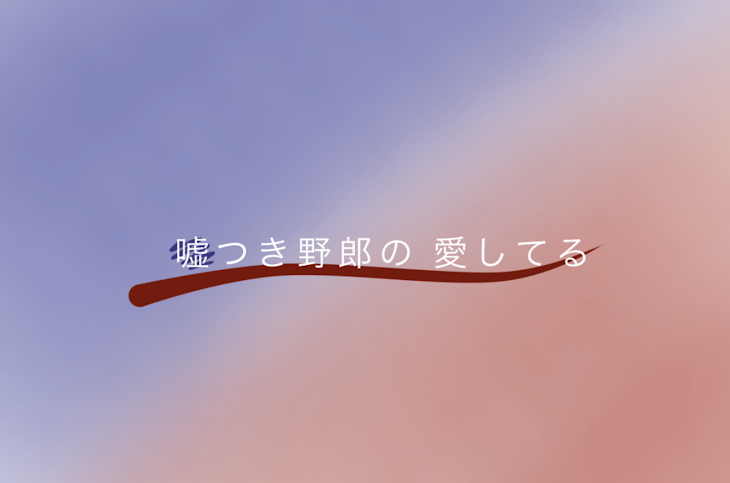 嘘つき野郎の 愛してる